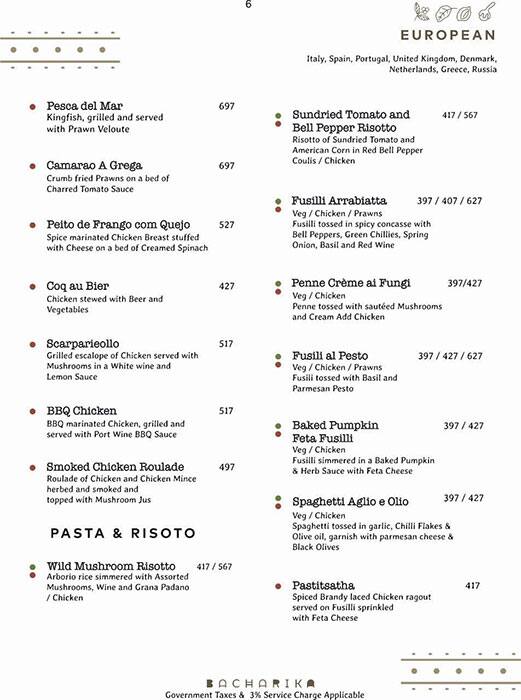 6

EUROPEAN

Italy, Spain, Portugal, United Kingdom, Denmark, Netherlands, Greece, Russia

Pesca del Mar 697
Kingfish, grilled and served with Prawn Veloute

Camarao A Grega 697
Crumb fried Prawns on a bed of Charred Tomato Sauce

Peito de Frango com Quejo 527
Spice marinated Chicken Breast stuffed with Cheese on a bed of Creamed Spinach

Coq au Bier 427
Chicken stewed with Beer and Vegetables

Scarparieollo 517
Grilled escalope of Chicken served with Mushrooms in a White wine and Lemon Sauce

BBQ Chicken 517
BBQ marinated Chicken, grilled and served with Port Wine BBQ Sauce

Smoked Chicken Roulade 497
Roulade of Chicken and Chicken Mince herbed and smoked and topped with Mushroom Jus

PASTA & RISOTO

Wild Mushroom Risotto 417 / 567
Arborio rice simmered with Assorted Mushrooms, Wine and Grana Padano / Chicken

Sundried Tomato and Bell Pepper Risotto 417 / 567
Risotto of Sundried Tomato and American Corn in Red Bell Pepper Coulis / Chicken

Fusilli Arrabiatta 397 / 407 / 627
Veg / Chicken / Prawns
Fusilli tossed in spicy concasse with Bell Peppers, Green Chillies, Spring Onion, Basil and Red Wine

Penne Crème ai Fungi 397/427
Veg / Chicken
Penne tossed with sautéed Mushrooms and Cream Add Chicken

Fusili al Pesto 397 / 427 / 627
Veg / Chicken / Prawns
Fusili tossed with Basil and Parmesan Pesto

Baked Pumpkin Feta Fusilli 397 / 427
Veg / Chicken
Fusilli simmered in a Baked Pumpkin & Herb Sauce with Feta Cheese

Spaghetti Aglio e Olio 397 / 427
Veg / Chicken
Spaghetti tossed in garlic, Chilli Flakes & Olive oil, garnish with parmesan cheese & Black Olives

Pastitsatha 417
Spiced Brandy laced Chicken ragout served on Fusilli sprinkled with Feta Cheese

BACHARIKA
Government Taxes & 3% Service Charge Applicable